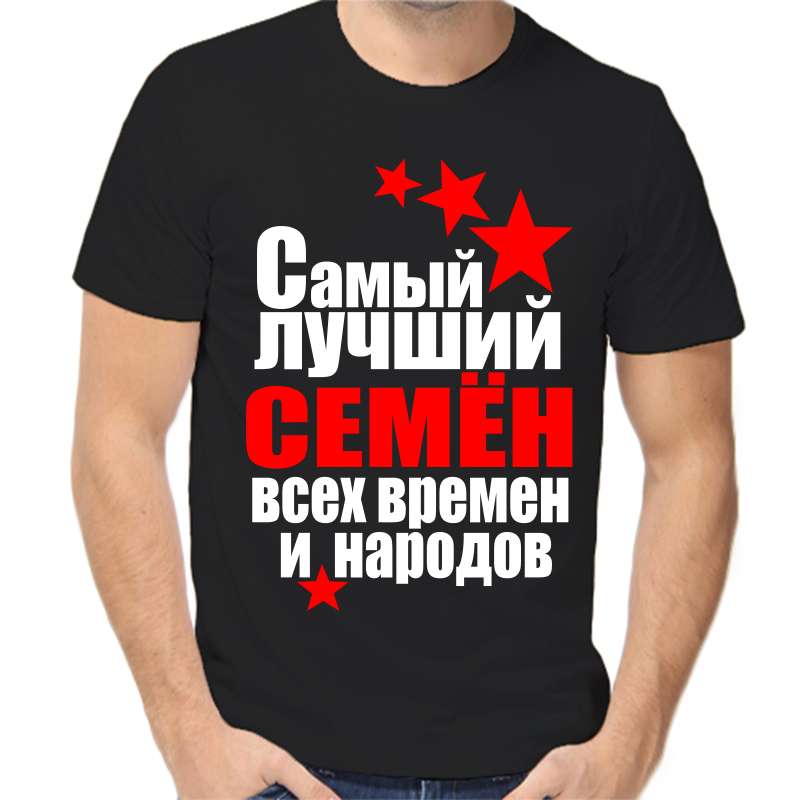 Самый лучший
СЕМЁН
всех времен
и народов